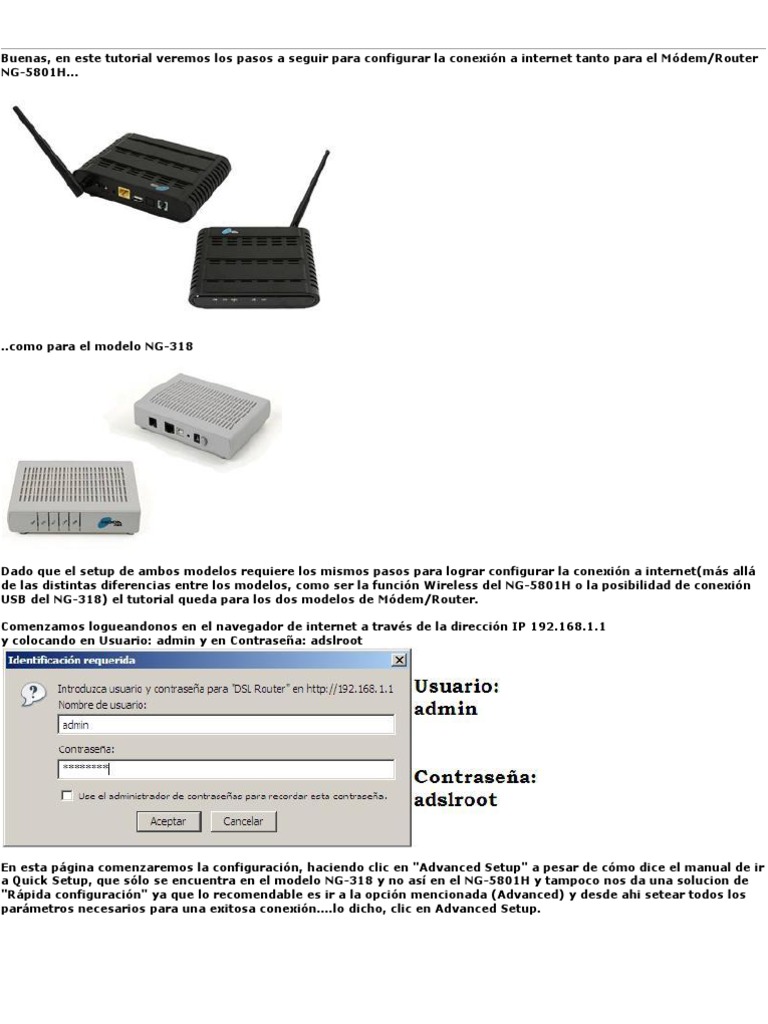 Buenas, en este tutorial veremos los pasos a seguir para configurar la conexión a internet tanto para el Módem/Router NG-5801H...

..como para el modelo NG-318

Dado que el setup de ambos modelos requiere los mismos pasos para lograr configurar la conexión a internet(más allá de las distintas diferencias entre los modelos, como ser la función Wireless del NG-5801H o la posibilidad de conexión USB del NG-318) el tutorial queda para los dos modelos de Módem/Router.

Comenzamos logueandonos en el navegador de internet a través de la dirección IP 192.168.1.1
y colocando en Usuario: admin y en Contraseña: adslroot

Identificación requerida

Introduzca usuario y contraseña para "DSL Router" en http://192.168.1.1
Nombre de usuario:
admin
Contraseña:
********
Use el administrador de contraseñas para recordar esta contraseña.
Aceptar Cancelar

Usuario:
admin

Contraseña:
adslroot

En esta página comenzaremos la configuración, haciendo clic en "Advanced Setup" a pesar de cómo dice el manual de ir a Quick Setup, que sólo se encuentra en el modelo NG-318 y no así en el NG-5801H y tampoco nos da una solucion de "Rápida configuración" ya que lo recomendable es ir a la opción mencionada (Advanced) y desde ahi setear todos los parámetros necesarios para una exitosa conexión....lo dicho, clic en Advanced Setup.